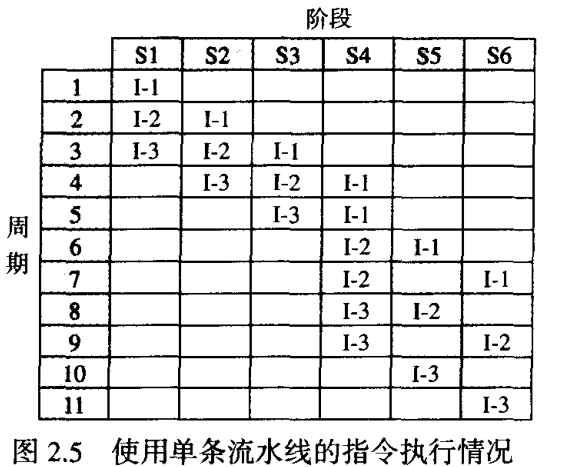 阶段

周期

| | S1 | S2 | S3 | S4 | S5 | S6 |
|---|---|---|---|---|---|---|
| 1 | I-1 | | | | | |
| 2 | I-2 | I-1 | | | | |
| 3 | I-3 | I-2 | I-1 | | | |
| 4 | | I-3 | I-2 | I-1 | | |
| 5 | | | I-3 | I-1 | | |
| 6 | | | | I-2 | I-1 | |
| 7 | | | | I-2 | | I-1 |
| 8 | | | | I-3 | I-2 | |
| 9 | | | | I-3 | | I-2 |
| 10 | | | | | I-3 | |
| 11 | | | | | | I-3 |

图 2.5 使用单条流水线的指令执行情况